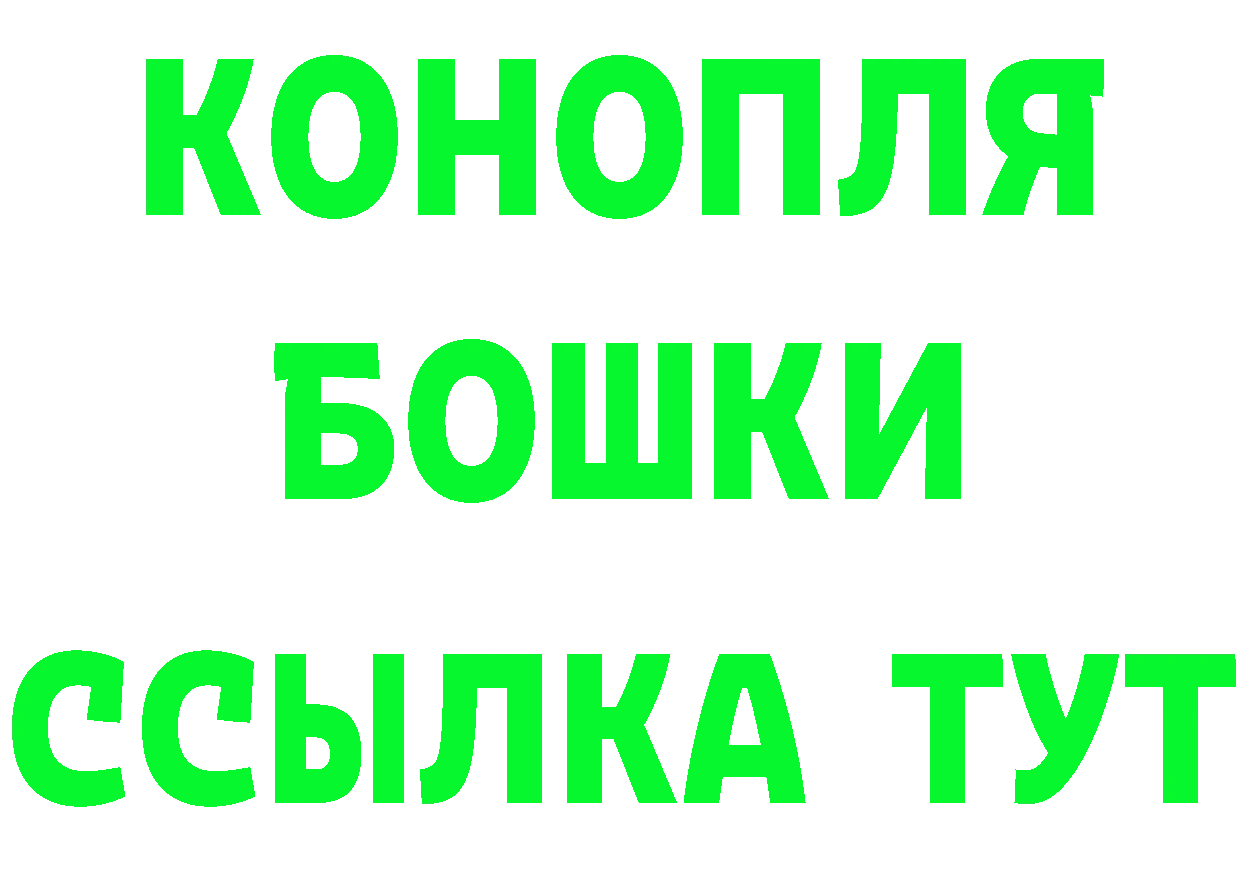 КОНОПЛЯ
БОШКИ
ССЫЛКА ТУТ